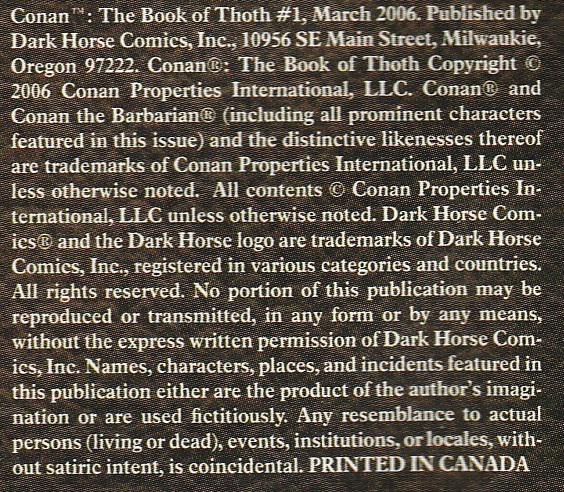 Conan™: The Book of Thoth #1, March 2006. Published by Dark Horse Comics, Inc., 10956 SE Main Street, Milwaukie, Oregon 97222. Conan®: The Book of Thoth Copyright © 2006 Conan Properties International, LLC. Conan® and Conan the Barbarian® (including all prominent characters featured in this issue) and the distinctive likenesses thereof are trademarks of Conan Properties International, LLC unless otherwise noted. All contents © Conan Properties International, LLC unless otherwise noted. Dark Horse Comics® and the Dark Horse logo are trademarks of Dark Horse Comics, Inc., registered in various categories and countries. All rights reserved. No portion of this publication may be reproduced or transmitted, in any form or by any means, without the express written permission of Dark Horse Comics, Inc. Names, characters, places, and incidents featured in this publication either are the product of the author's imagination or are used fictitiously. Any resemblance to actual persons (living or dead), events, institutions, or locales, without satiric intent, is coincidental. PRINTED IN CANADA